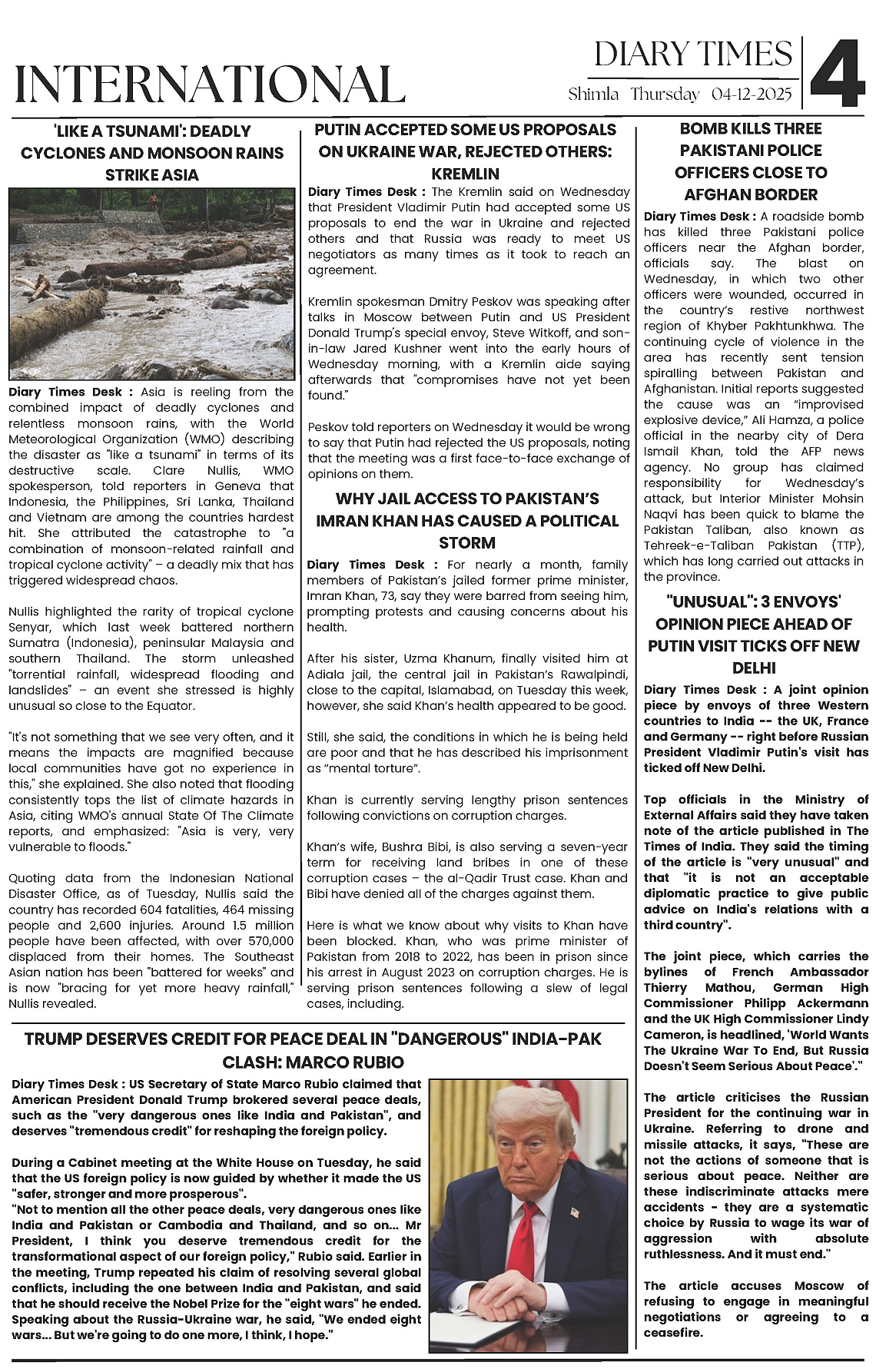 INTERNATIONAL

DIARY TIMES
Shimla Thursday 04-12-2025

4

'LIKE A TSUNAMI': DEADLY CYCLONES AND MONSOON RAINS STRIKE ASIA

Diary Times Desk : Asia is reeling from the combined impact of deadly cyclones and relentless monsoon rains, with the World Meteorological Organization (WMO) describing the disaster as "like a tsunami" in terms of its destructive scale. Clare Nullis, WMO spokesperson, told reporters in Geneva that Indonesia, the Philippines, Sri Lanka, Thailand and Vietnam are among the countries hardest hit. She attributed the catastrophe to "a combination of monsoon-related rainfall and tropical cyclone activity" – a deadly mix that has triggered widespread chaos.

Nullis highlighted the rarity of tropical cyclone Senyar, which last week battered northern Sumatra (Indonesia), peninsular Malaysia and southern Thailand. The storm unleashed "torrential rainfall, widespread flooding and landslides" – an event she stressed is highly unusual so close to the Equator.

"It's not something that we see very often, and it means the impacts are magnified because local communities have got no experience in this," she explained. She also noted that flooding consistently tops the list of climate hazards in Asia, citing WMO's annual State Of The Climate reports, and emphasized: "Asia is very, very vulnerable to floods."

Quoting data from the Indonesian National Disaster Office, as of Tuesday, Nullis said the country has recorded 604 fatalities, 464 missing people and 2,600 injuries. Around 1.5 million people have been affected, with over 570,000 displaced from their homes. The Southeast Asian nation has been "battered for weeks" and is now "bracing for yet more heavy rainfall," Nullis revealed.

PUTIN ACCEPTED SOME US PROPOSALS ON UKRAINE WAR, REJECTED OTHERS: KREMLIN

Diary Times Desk : The Kremlin said on Wednesday that President Vladimir Putin had accepted some US proposals to end the war in Ukraine and rejected others and that Russia was ready to meet US negotiators as many times as it took to reach an agreement.

Kremlin spokesman Dmitry Peskov was speaking after talks in Moscow between Putin and US President Donald Trump's special envoy, Steve Witkoff, and son-in-law Jared Kushner went into the early hours of Wednesday morning, with a Kremlin aide saying afterwards that "compromises have not yet been found."

Peskov told reporters on Wednesday it would be wrong to say that Putin had rejected the US proposals, noting that the meeting was a first face-to-face exchange of opinions on them.

WHY JAIL ACCESS TO PAKISTAN'S IMRAN KHAN HAS CAUSED A POLITICAL STORM

Diary Times Desk : For nearly a month, family members of Pakistan's jailed former prime minister, Imran Khan, 73, say they were barred from seeing him, prompting protests and causing concerns about his health.

After his sister, Uzma Khanum, finally visited him at Adiala jail, the central jail in Pakistan's Rawalpindi, close to the capital, Islamabad, on Tuesday this week, however, she said Khan's health appeared to be good.

Still, she said, the conditions in which he is being held are poor and that he has described his imprisonment as "mental torture".

Khan is currently serving lengthy prison sentences following convictions on corruption charges.

Khan's wife, Bushra Bibi, is also serving a seven-year term for receiving land bribes in one of these corruption cases – the al-Qadir Trust case. Khan and Bibi have denied all of the charges against them.

Here is what we know about why visits to Khan have been blocked. Khan, who was prime minister of Pakistan from 2018 to 2022, has been in prison since his arrest in August 2023 on corruption charges. He is serving prison sentences following a slew of legal cases, including.

BOMB KILLS THREE PAKISTANI POLICE OFFICERS CLOSE TO AFGHAN BORDER

Diary Times Desk : A roadside bomb has killed three Pakistani police officers near the Afghan border, officials say. The blast on Wednesday, in which two other officers were wounded, occurred in the country's restive northwest region of Khyber Pakhtunkhwa. The continuing cycle of violence in the area has recently sent tension spiralling between Pakistan and Afghanistan. Initial reports suggested the cause was an "improvised explosive device," Ali Hamza, a police official in the nearby city of Dera Ismail Khan, told the AFP news agency. No group has claimed responsibility for Wednesday's attack, but Interior Minister Mohsin Naqvi has been quick to blame the Pakistan Taliban, also known as Tehreek-e-Taliban Pakistan (TTP), which has long carried out attacks in the province.

"UNUSUAL": 3 ENVOYS' OPINION PIECE AHEAD OF PUTIN VISIT TICKS OFF NEW DELHI

Diary Times Desk : A joint opinion piece by envoys of three Western countries to India -- the UK, France and Germany -- right before Russian President Vladimir Putin's visit has ticked off New Delhi.

Top officials in the Ministry of External Affairs said they have taken note of the article published in The Times of India. They said the timing of the article is "very unusual" and that "it is not an acceptable diplomatic practice to give public advice on India's relations with a third country".

The joint piece, which carries the bylines of French Ambassador Thierry Mathou, German High Commissioner Philipp Ackermann and the UK High Commissioner Lindy Cameron, is headlined, 'World Wants The Ukraine War To End, But Russia Doesn't Seem Serious About Peace'."

The article criticises the Russian President for the continuing war in Ukraine. Referring to drone and missile attacks, it says, "These are not the actions of someone that is serious about peace. Neither are these indiscriminate attacks mere accidents - they are a systematic choice by Russia to wage its war of aggression with absolute ruthlessness. And it must end."

The article accuses Moscow of refusing to engage in meaningful negotiations or agreeing to a ceasefire.

TRUMP DESERVES CREDIT FOR PEACE DEAL IN "DANGEROUS" INDIA-PAK CLASH: MARCO RUBIO

Diary Times Desk : US Secretary of State Marco Rubio claimed that American President Donald Trump brokered several peace deals, such as the "very dangerous ones like India and Pakistan", and deserves "tremendous credit" for reshaping the foreign policy.

During a Cabinet meeting at the White House on Tuesday, he said that the US foreign policy is now guided by whether it made the US "safer, stronger and more prosperous".
"Not to mention all the other peace deals, very dangerous ones like India and Pakistan or Cambodia and Thailand, and so on... Mr President, I think you deserve tremendous credit for the transformational aspect of our foreign policy," Rubio said. Earlier in the meeting, Trump repeated his claim of resolving several global conflicts, including the one between India and Pakistan, and said that he should receive the Nobel Prize for the "eight wars" he ended. Speaking about the Russia-Ukraine war, he said, "We ended eight wars... But we're going to do one more, I think, I hope."